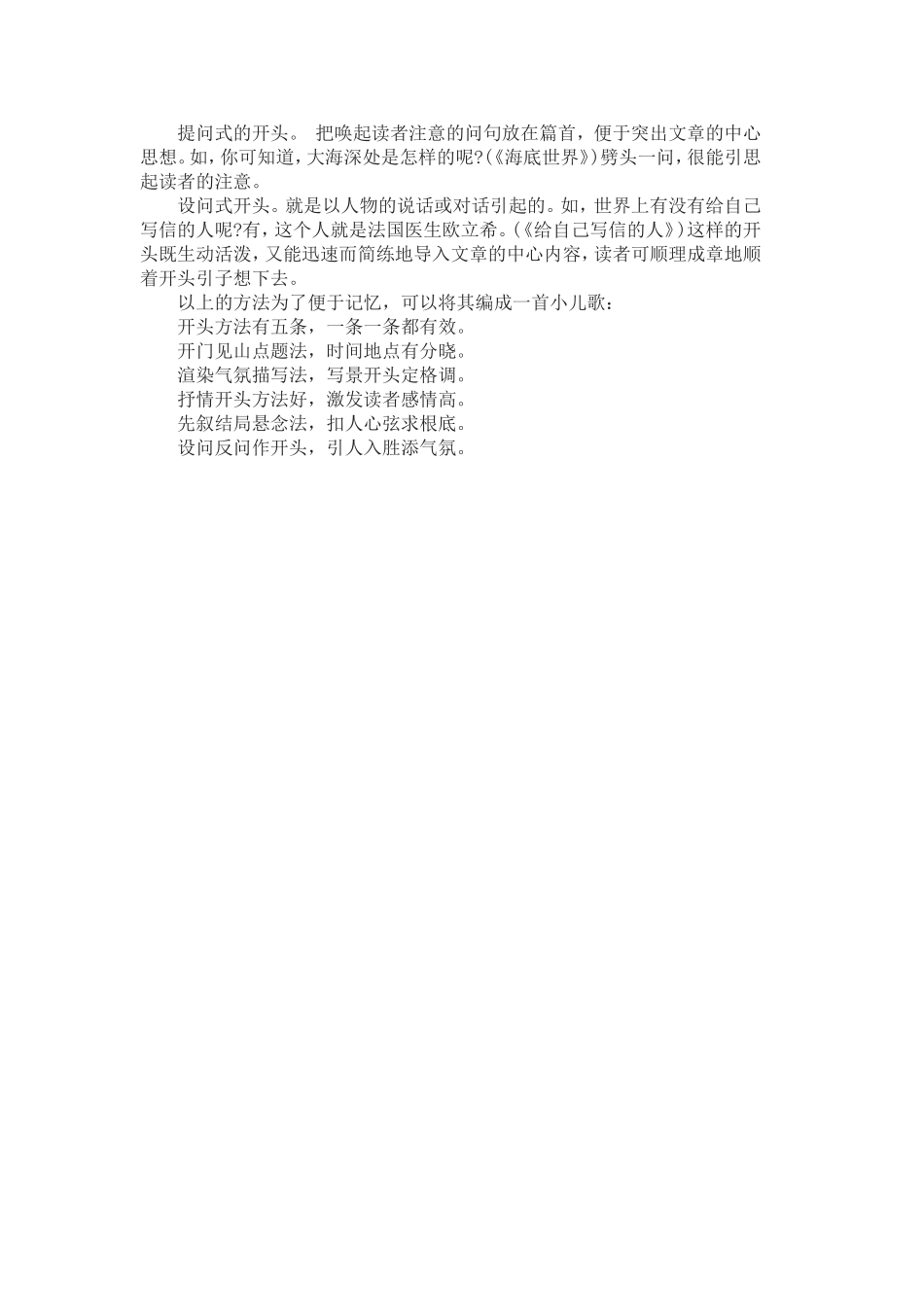 提问式的开头。 把唤起读者注意的问句放在篇首，便于突出文章的中心思想。如，你可知道，大海深处是怎样的呢?(《海底世界》)劈头一问，很能引思起读者的注意。

设问式开头。就是以人物的说话或对话引起的。如，世界上有没有给自己写信的人呢?有，这个人就是法国医生欧立希。(《给自己写信的人》)这样的开头既生动活泼，又能迅速而简练地导入文章的中心内容，读者可顺理成章地顺着开头引子想下去。

以上的方法为了便于记忆，可以将其编成一首小儿歌：
开头方法有五条，一条一条都有效。
开门见山点题法，时间地点有分晓。
渲染气氛描写法，写景开头定格调。
抒情开头方法好，激发读者感情高。
先叙结局悬念法，扣人心弦求根底。
设问反问作开头，引人入胜添气氛。